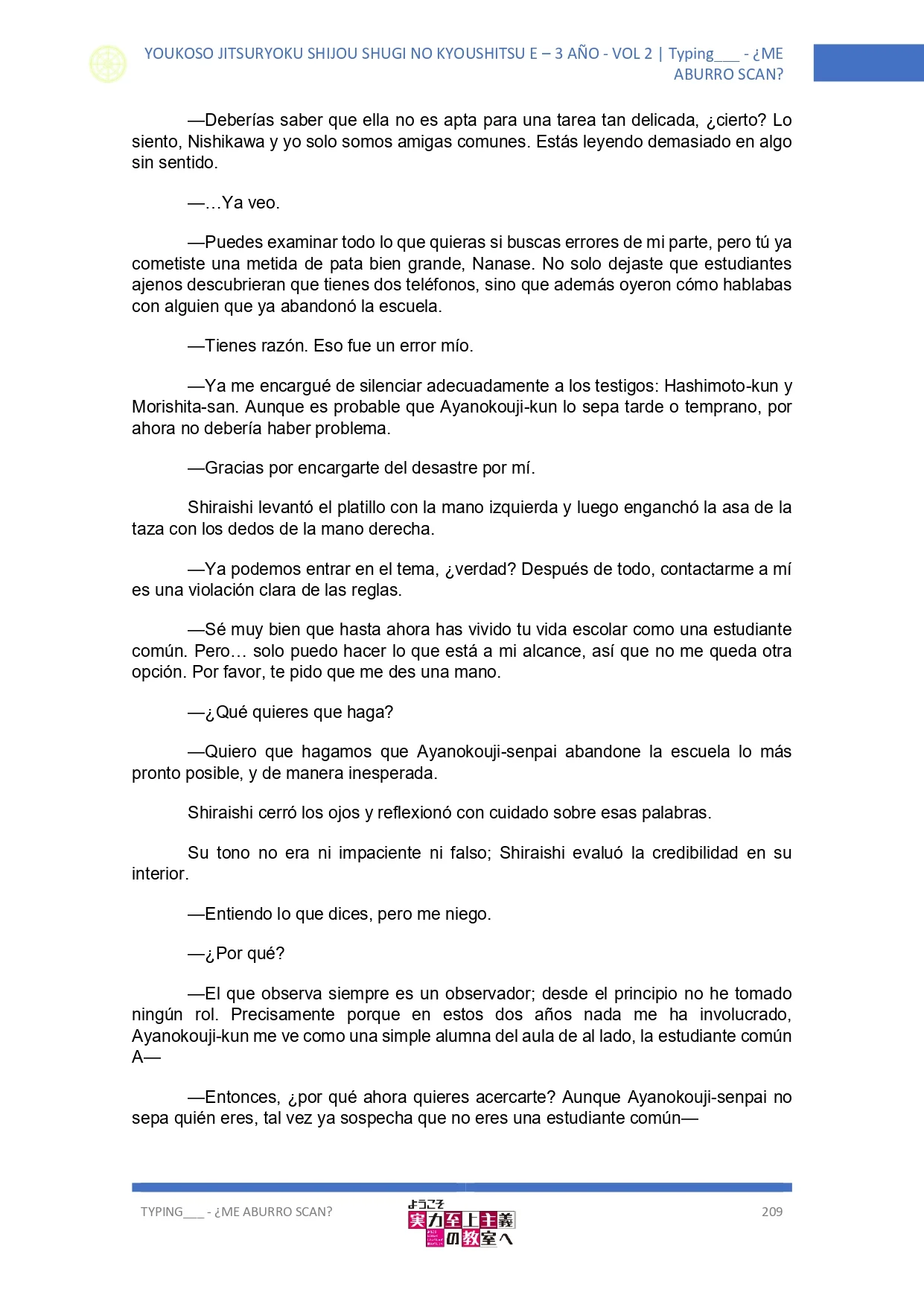 YOUKOSO JITSURYOKU SHIJOU SHUGI NO KYOUSHITSU E – 3 AÑO - VOL 2 | Typing___ - ¿ME ABURRO SCAN?

—Deberías saber que ella no es apta para una tarea tan delicada, ¿cierto? Lo siento, Nishikawa y yo solo somos amigas comunes. Estás leyendo demasiado en algo sin sentido.

—…Ya veo.

—Puedes examinar todo lo que quieras si buscas errores de mi parte, pero tú ya cometiste una metida de pata bien grande, Nanase. No solo dejaste que estudiantes ajenos descubrieran que tienes dos teléfonos, sino que además oyeron cómo hablabas con alguien que ya abandonó la escuela.

—Tienes razón. Eso fue un error mío.

—Ya me encargué de silenciar adecuadamente a los testigos: Hashimoto-kun y Morishita-san. Aunque es probable que Ayanokouji-kun lo sepa tarde o temprano, por ahora no debería haber problema.

—Gracias por encargarte del desastre por mí.

Shiraishi levantó el platillo con la mano izquierda y luego enganchó la asa de la taza con los dedos de la mano derecha.

—Ya podemos entrar en el tema, ¿verdad? Después de todo, contactarme a mí es una violación clara de las reglas.

—Sé muy bien que hasta ahora has vivido tu vida escolar como una estudiante común. Pero… solo puedo hacer lo que está a mi alcance, así que no me queda otra opción. Por favor, te pido que me des una mano.

—¿Qué quieres que haga?

—Quiero que hagamos que Ayanokouji-senpai abandone la escuela lo más pronto posible, y de manera inesperada.

Shiraishi cerró los ojos y reflexionó con cuidado sobre esas palabras.

Su tono no era ni impaciente ni falso; Shiraishi evaluó la credibilidad en su interior.

—Entiendo lo que dices, pero me niego.

—¿Por qué?

—El que observa siempre es un observador; desde el principio no he tomado ningún rol. Precisamente porque en estos dos años nada me ha involucrado, Ayanokouji-kun me ve como una simple alumna del aula de al lado, la estudiante común A—

—Entonces, ¿por qué ahora quieres acercarte? Aunque Ayanokouji-senpai no sepa quién eres, tal vez ya sospecha que no eres una estudiante común—

TYPING___ - ¿ME ABURRO SCAN?

ようこそ 実力至上主義の教室へ

209